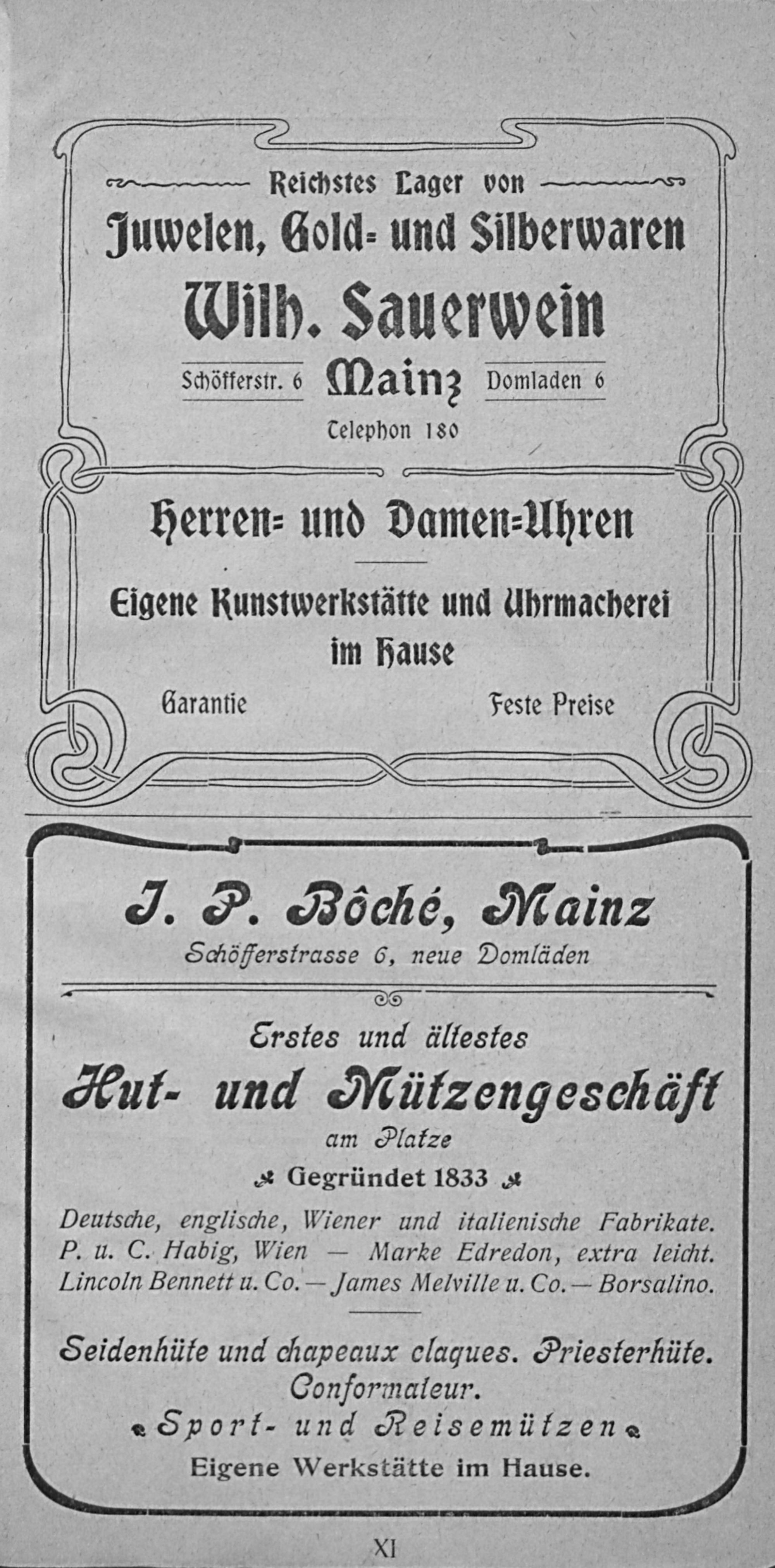 Reichstes Lager von
Juwelen, Gold- und Silberwaren
Wilh. Sauerwein
Schöfferstr. 6 Mainz Domladen 6
Telephon 180

Herren- und Damen-Uhren

Eigene Kunstwerkstätte und Uhrmacherei im Hause

Garantie Feste Preise

J. P. Bôché, Mainz
Schöfferstrasse 6, neue Domläden

Erstes und ältestes
Hut- und Mützengeschäft
am Platze
Gegründet 1833

Deutsche, englische, Wiener und italienische Fabrikate. P. u. C. Habig, Wien — Marke Edredon, extra leicht. Lincoln Bennett u. Co. — James Melville u. Co. — Borsalino.

Seidenhüte und chapeaux claques. Priesterhüte.
Conformateur.
Sport- und Reisemützen
Eigene Werkstätte im Hause.

XI